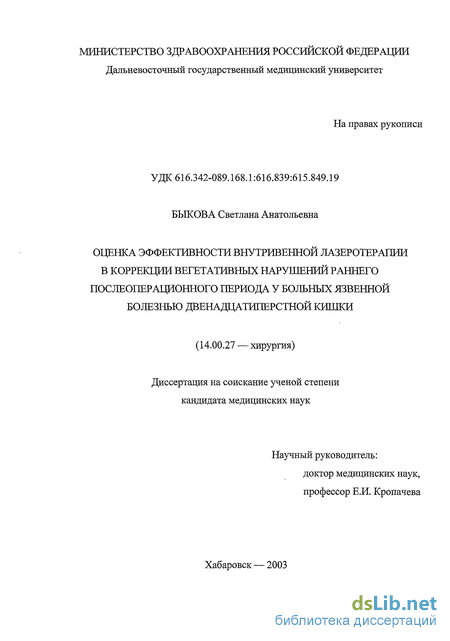 МИНИСТЕРСТВО ЗДРАВООХРАНЕНИЯ РОССИЙСКОЙ ФЕДЕРАЦИИ
Дальневосточный государственный медицинский университет

На правах рукописи

УДК 616.342-089.168.1:616.839:615.849.19

БЫКОВА Светлана Анатольевна

ОЦЕНКА ЭФФЕКТИВНОСТИ ВНУТРИВЕННОЙ ЛАЗЕРОТЕРАПИИ В КОРРЕКЦИИ ВЕГЕТАТИВНЫХ НАРУШЕНИЙ РАННЕГО ПОСЛЕОПЕРАЦИОННОГО ПЕРИОДА У БОЛЬНЫХ ЯЗВЕННОЙ БОЛЕЗНЬЮ ДВЕНАДЦАТИПЕРСТНОЙ КИШКИ

(14.00.27 — хирургия)

Диссертация на соискание ученой степени
кандидата медицинских наук

Научный руководитель:
доктор медицинских наук,
профессор Е.И. Кропачева

Хабаровск — 2003

dsLib.net
библиотека диссертаций